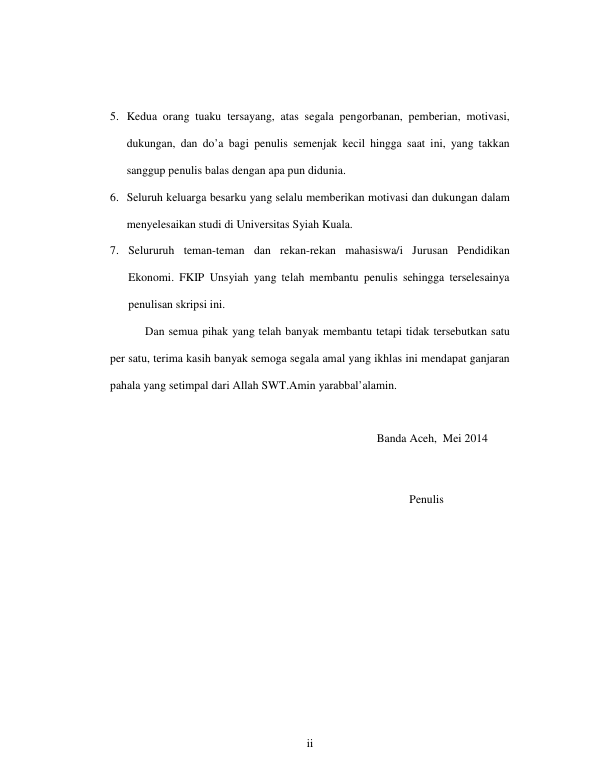 5. Kedua orang tuaku tersayang, atas segala pengorbanan, pemberian, motivasi, dukungan, dan do'a bagi penulis semenjak kecil hingga saat ini, yang takkan sanggup penulis balas dengan apa pun didunia.

6. Seluruh keluarga besarku yang selalu memberikan motivasi dan dukungan dalam menyelesaikan studi di Universitas Syiah Kuala.

7. Selururuh teman-teman dan rekan-rekan mahasiswa/i Jurusan Pendidikan Ekonomi. FKIP Unsyiah yang telah membantu penulis sehingga terselesainya penulisan skripsi ini.

Dan semua pihak yang telah banyak membantu tetapi tidak tersebutkan satu per satu, terima kasih banyak semoga segala amal yang ikhlas ini mendapat ganjaran pahala yang setimpal dari Allah SWT.Amin yarabbal'alamin.

Banda Aceh, Mei 2014

Penulis

ii